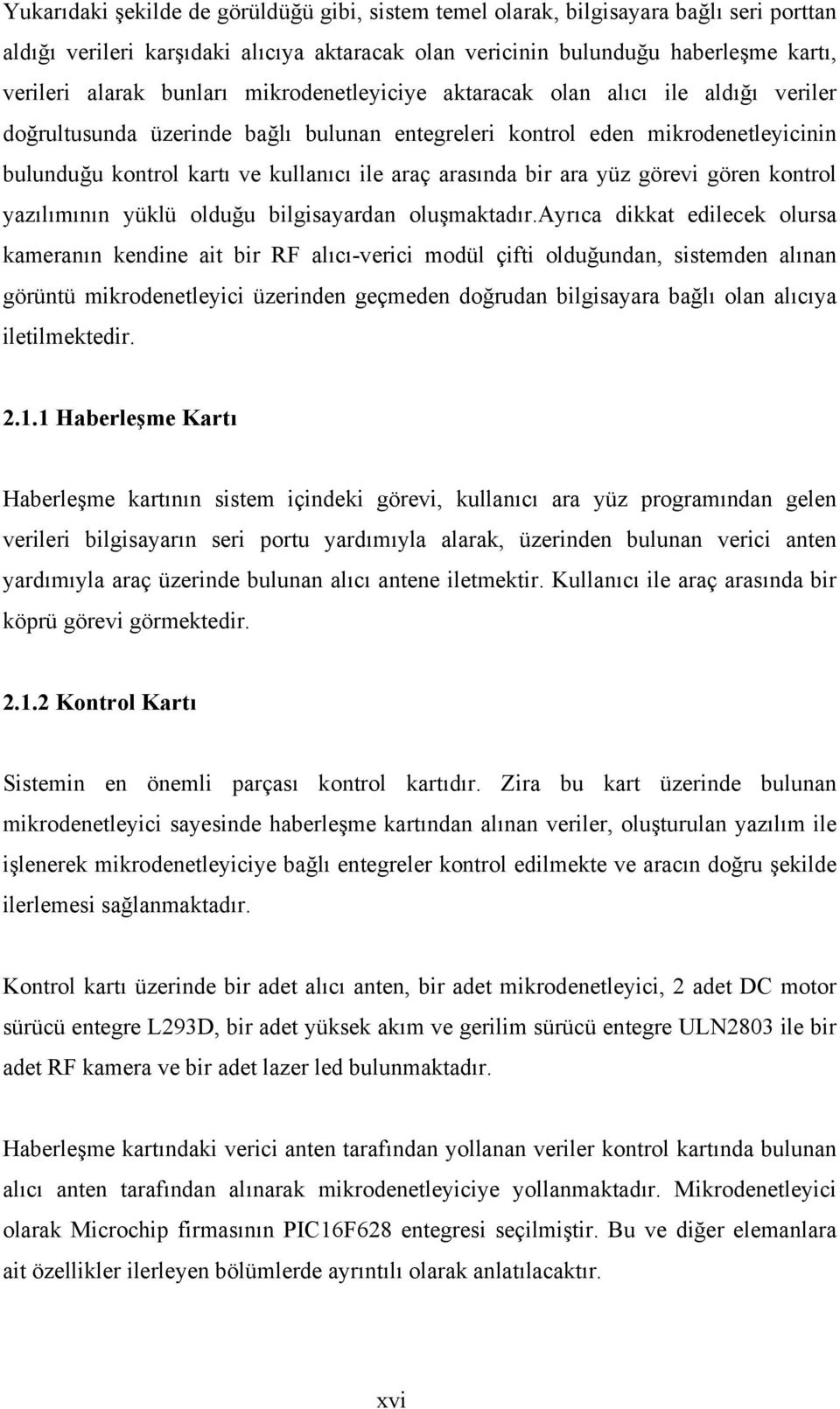 Yukarıdaki şekilde de görüldüğü gibi, sistem temel olarak, bilgisayara bağlı seri porttan aldığı verileri karşıdaki alıcıya aktaracak olan vericinin bulunduğu haberleşme kartı, verileri alarak bunları mikrodenetleyiciye aktaracak olan alıcı ile aldığı veriler doğrultusunda üzerinde bağlı bulunan entegreleri kontrol eden mikrodenetleyicinin bulunduğu kontrol kartı ve kullanıcı ile araç arasında bir ara yüz görevi gören kontrol yazılımının yüklü olduğu bilgisayardan oluşmaktadır.ayrıca dikkat edilecek olursa kameranın kendine ait bir RF alıcı-verici modül çifti olduğundan, sistemden alınan görüntü mikrodenetleyici üzerinden geçmeden doğrudan bilgisayara bağlı olan alıcıya iletilmektedir.

2.1.1 Haberleşme Kartı

Haberleşme kartının sistem içindeki görevi, kullanıcı ara yüz programından gelen verileri bilgisayarın seri portu yardımıyla alarak, üzerinden bulunan verici anten yardımıyla araç üzerinde bulunan alıcı antene iletmektir. Kullanıcı ile araç arasında bir köprü görevi görmektedir.

2.1.2 Kontrol Kartı

Sistemin en önemli parçası kontrol kartıdır. Zira bu kart üzerinde bulunan mikrodenetleyici sayesinde haberleşme kartından alınan veriler, oluşturulan yazılım ile işlenerek mikrodenetleyiciye bağlı entegreler kontrol edilmekte ve aracın doğru şekilde ilerlemesi sağlanmaktadır.

Kontrol kartı üzerinde bir adet alıcı anten, bir adet mikrodenetleyici, 2 adet DC motor sürücü entegre L293D, bir adet yüksek akım ve gerilim sürücü entegre ULN2803 ile bir adet RF kamera ve bir adet lazer led bulunmaktadır.

Haberleşme kartındaki verici anten tarafından yollanan veriler kontrol kartında bulunan alıcı anten tarafından alınarak mikrodenetleyiciye yollanmaktadır. Mikrodenetleyici olarak Microchip firmasının PIC16F628 entegresi seçilmiştir. Bu ve diğer elemanlara ait özellikler ilerleyen bölümlerde ayrıntılı olarak anlatılacaktır.

xvi